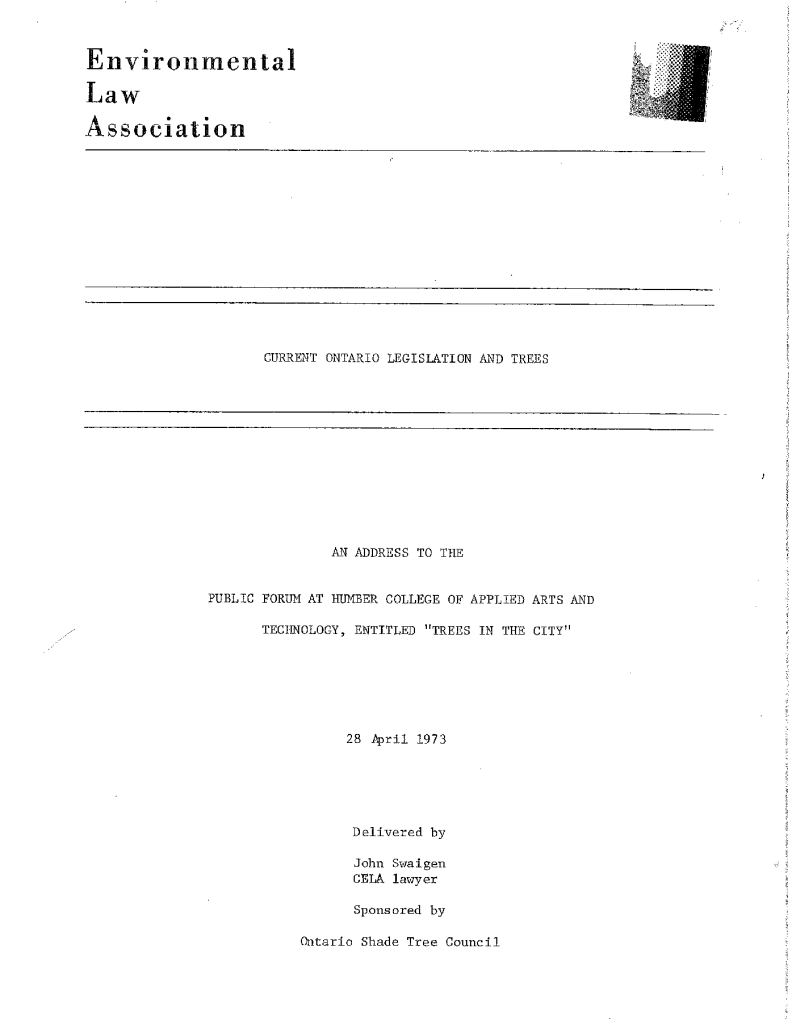 Environmental
Law
Association

CURRENT ONTARIO LEGISLATION AND TREES

AN ADDRESS TO THE

PUBLIC FORUM AT HUMBER COLLEGE OF APPLIED ARTS AND TECHNOLOGY, ENTITLED "TREES IN THE CITY"

28 April 1973

Delivered by

John Swaigen
CELA lawyer

Sponsored by

Ontario Shade Tree Council